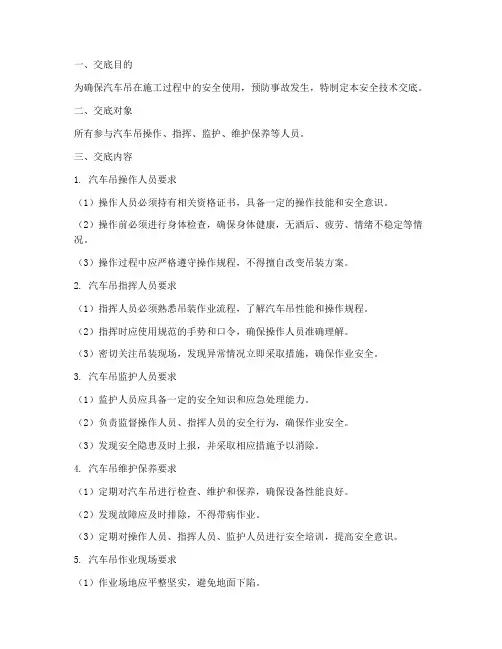 一、交底目的

为确保汽车吊在施工过程中的安全使用，预防事故发生，特制定本安全技术交底。

二、交底对象

所有参与汽车吊操作、指挥、监护、维护保养等人员。

三、交底内容

1. 汽车吊操作人员要求

（1）操作人员必须持有相关资格证书，具备一定的操作技能和安全意识。

（2）操作前必须进行身体检查，确保身体健康，无酒后、疲劳、情绪不稳定等情况。

（3）操作过程中应严格遵守操作规程，不得擅自改变吊装方案。

2. 汽车吊指挥人员要求

（1）指挥人员必须熟悉吊装作业流程，了解汽车吊性能和操作规程。

（2）指挥时应使用规范的手势和口令，确保操作人员准确理解。

（3）密切关注吊装现场，发现异常情况立即采取措施，确保作业安全。

3. 汽车吊监护人员要求

（1）监护人员应具备一定的安全知识和应急处理能力。

（2）负责监督操作人员、指挥人员的安全行为，确保作业安全。

（3）发现安全隐患及时上报，并采取相应措施予以消除。

4. 汽车吊维护保养要求

（1）定期对汽车吊进行检查、维护和保养，确保设备性能良好。

（2）发现故障应及时排除，不得带病作业。

（3）定期对操作人员、指挥人员、监护人员进行安全培训，提高安全意识。

5. 汽车吊作业现场要求

（1）作业场地应平整坚实，避免地面下陷。